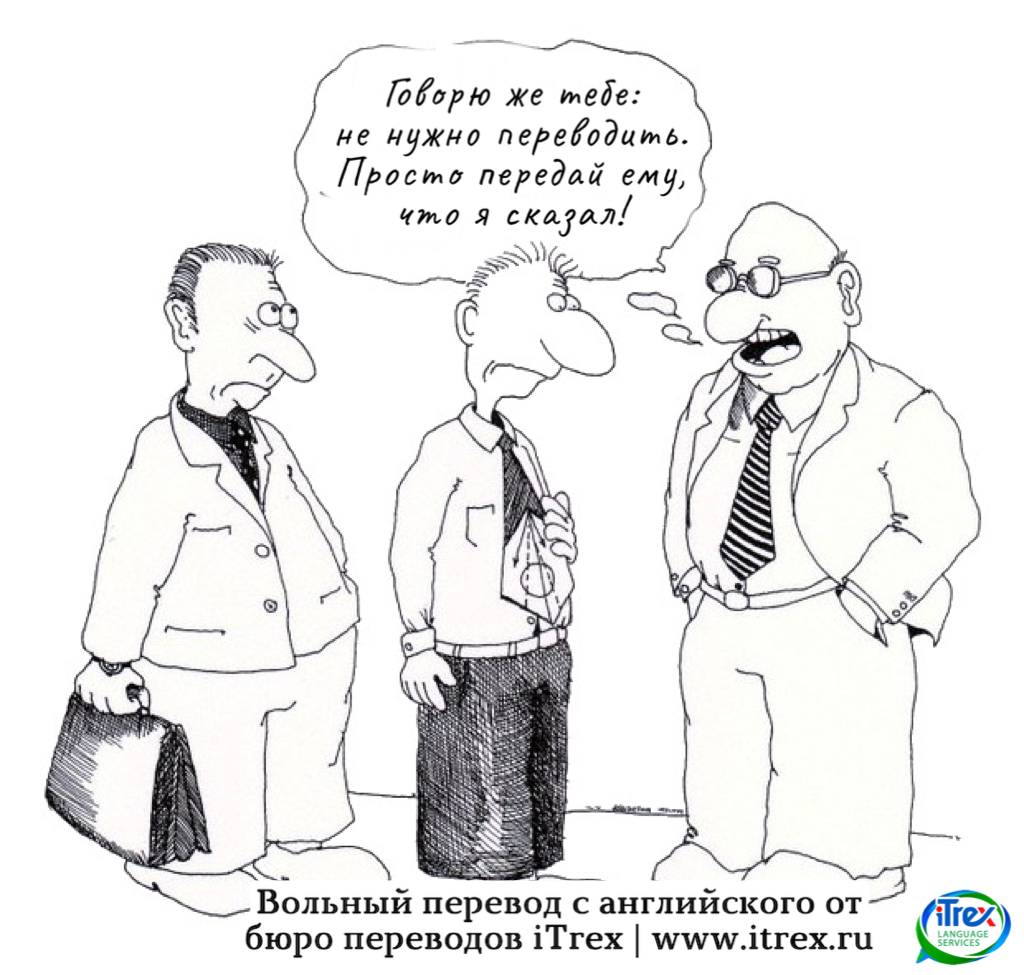 Говорю же тебе: не нужно переводить. Просто передай ему, что я сказал!

Вольный перевод с английского от бюро переводов iTrex | www.itrex.ru

iTrex
LANGUAGE SERVICES